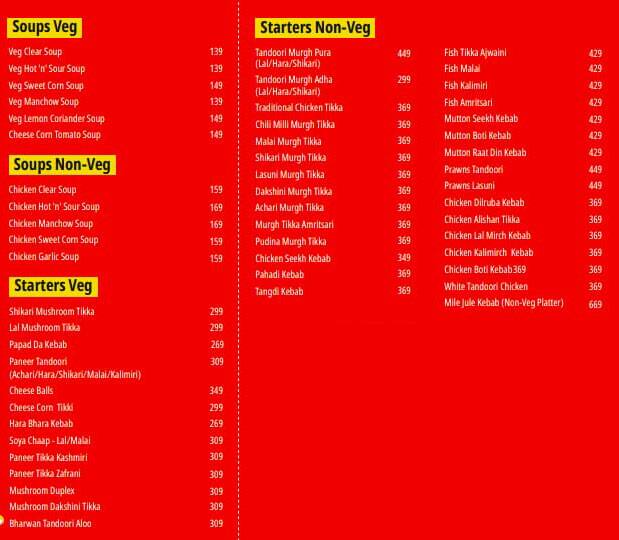 Soups Veg

Veg Clear Soup 139
Veg Hot 'n' Sour Soup 139
Veg Sweet Corn Soup 149
Veg Manchow Soup 139
Veg Lemon Coriander Soup 149
Cheese Corn Tomato Soup 149

Soups Non-Veg

Chicken Clear Soup 159
Chicken Hot 'n' Sour Soup 169
Chicken Manchow Soup 169
Chicken Sweet Corn Soup 159
Chicken Garlic Soup 159

Starters Veg

Shikari Mushroom Tikka 299
Lal Mushroom Tikka 299
Papad Da Kebab 269
Paneer Tandoori (Achari/Hara/Shikari/Malai/Kalimiri) 309
Cheese Balls 349
Cheese Corn Tikki 299
Hara Bhara Kebab 269
Soya Chaap - Lal/Malai 309
Paneer Tikka Kashmiri 309
Paneer Tikka Zafrani 309
Mushroom Duplex 309
Mushroom Dakshini Tikka 309
Bharwan Tandoori Aloo 309

Starters Non-Veg

Tandoori Murgh Pura (Lal/Hara/Shikari) 449
Tandoori Murgh Adha (Lal/Hara/Shikari) 299
Traditional Chicken Tikka 369
Chili Milli Murgh Tikka 369
Malai Murgh Tikka 369
Shikari Murgh Tikka 369
Lasuni Murgh Tikka 369
Dakshini Murgh Tikka 369
Achari Murgh Tikka 369
Murgh Tikka Amritsari 369
Pudina Murgh Tikka 369
Chicken Seekh Kebab 349
Pahadi Kebab 369
Tangdi Kebab 369

Fish Tikka Ajwaini 429
Fish Malai 429
Fish Kalimiri 429
Fish Amritsari 429
Mutton Seekh Kebab 429
Mutton Boti Kebab 429
Mutton Raat Din Kebab 429
Prawns Tandoori 449
Prawns Lasuni 449
Chicken Dilruba Kebab 369
Chicken Alishan Tikka 369
Chicken Lal Mirch Kebab 369
Chicken Kalimirch Kebab 369
Chicken Boti Kebab369 369
White Tandoori Chicken 369
Mile Jule Kebab (Non-Veg Platter) 669